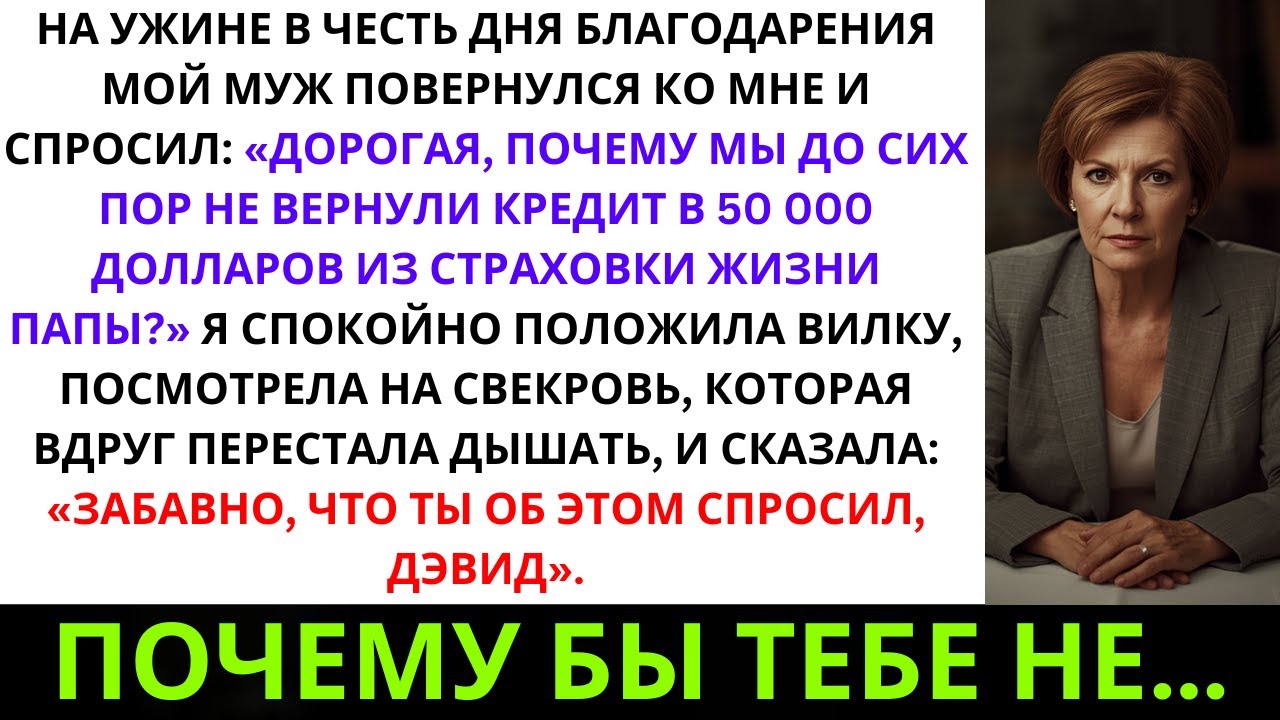 НА УЖИНЕ В ЧЕСТЬ ДНЯ БЛАГОДАРЕНИЯ МОЙ МУЖ ПОВЕРНУЛСЯ КО МНЕ И СПРОСИЛ: «ДОРОГАЯ, ПОЧЕМУ МЫ ДО СИХ ПОР НЕ ВЕРНУЛИ КРЕДИТ В 50 000 ДОЛЛАРОВ ИЗ СТРАХОВКИ ЖИЗНИ ПАПЫ?» Я СПОКОЙНО ПОЛОЖИЛА ВИЛКУ, ПОСМОТРЕЛА НА СВЕКРОВЬ, КОТОРАЯ ВДРУГ ПЕРЕСТАЛА ДЫШАТЬ, И СКАЗАЛА: «ЗАБАВНО, ЧТО ТЫ ОБ ЭТОМ СПРОСИЛ, ДЭВИД».

ПОЧЕМУ БЫ ТЕБЕ НЕ...